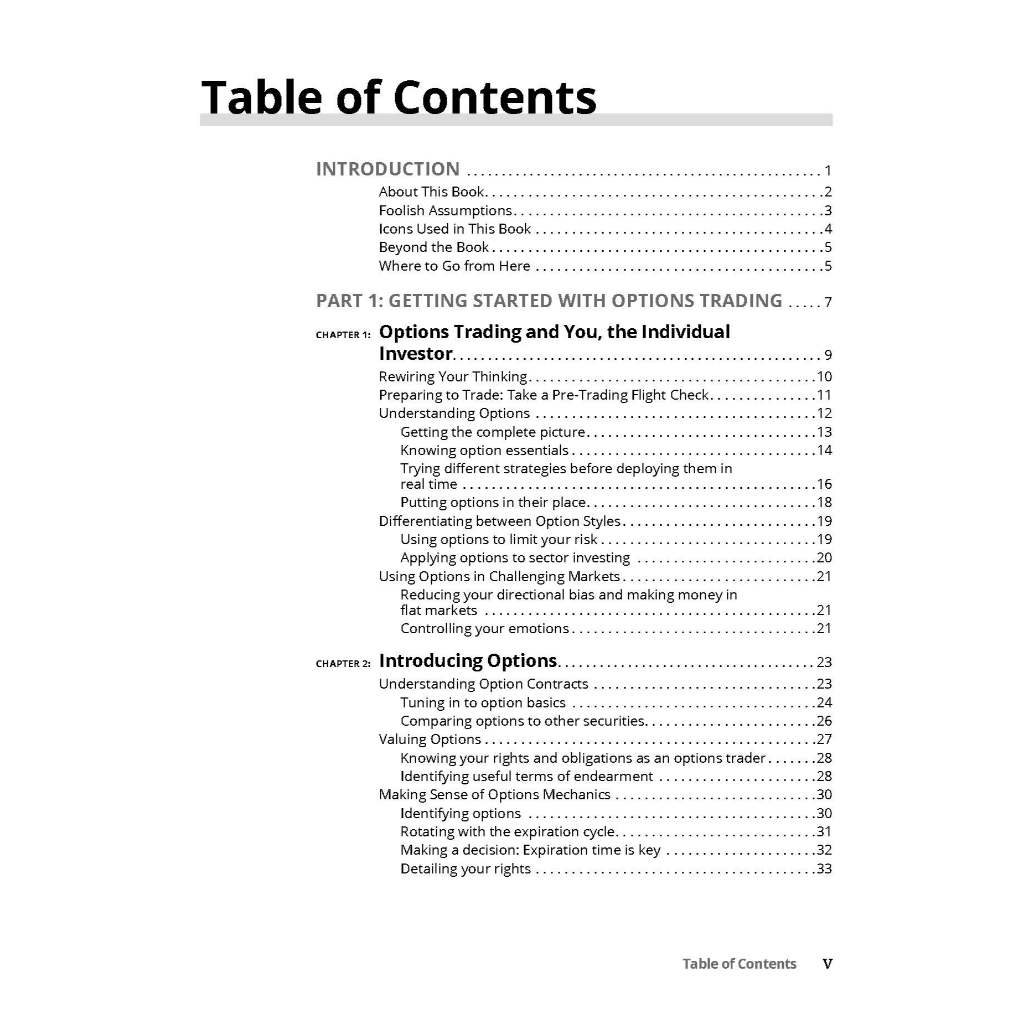 Table of Contents

INTRODUCTION 1
About This Book 2
Foolish Assumptions 3
Icons Used in This Book 4
Beyond the Book 5
Where to Go from Here 5

PART 1: GETTING STARTED WITH OPTIONS TRADING 7

CHAPTER 1: Options Trading and You, the Individual Investor 9
Rewiring Your Thinking 10
Preparing to Trade: Take a Pre-Trading Flight Check 11
Understanding Options 12
Getting the complete picture 13
Knowing option essentials 14
Trying different strategies before deploying them in real time 16
Putting options in their place 18
Differentiating between Option Styles 19
Using options to limit your risk 19
Applying options to sector investing 20
Using Options in Challenging Markets 21
Reducing your directional bias and making money in flat markets 21
Controlling your emotions 21

CHAPTER 2: Introducing Options 23
Understanding Option Contracts 23
Tuning in to option basics 24
Comparing options to other securities 26
Valuing Options 27
Knowing your rights and obligations as an options trader 28
Identifying useful terms of endearment 28
Making Sense of Options Mechanics 30
Identifying options 30
Rotating with the expiration cycle 31
Making a decision: Expiration time is key 32
Detailing your rights 33

Table of Contents v